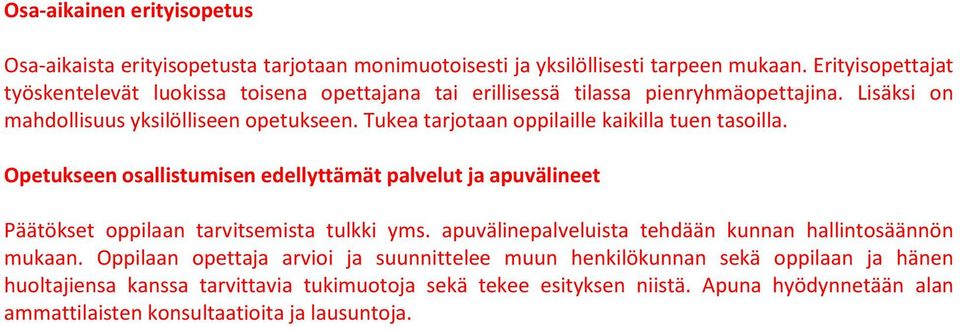 Osa-aikainen erityisopetus

Osa-aikaista erityisopetusta tarjotaan monimuotoisesti ja yksilöllisesti tarpeen mukaan. Erityisopettajat työskentelevät luokissa toisena opettajana tai erillisessä tilassa pienryhmäopettajina. Lisäksi on mahdollisuus yksilölliseen opetukseen. Tukea tarjotaan oppilaille kaikilla tuen tasoilla.

Opetukseen osallistumisen edellyttämät palvelut ja apuvälineet

Päätökset oppilaan tarvitsemista tulkki yms. apuvälinepalveluista tehdään kunnan hallintosäännön mukaan. Oppilaan opettaja arvioi ja suunnittelee muun henkilökunnan sekä oppilaan ja hänen huoltajiensa kanssa tarvittavia tukimuotoja sekä tekee esityksen niistä. Apuna hyödynnetään alan ammattilaisten konsultaatioita ja lausuntoja.